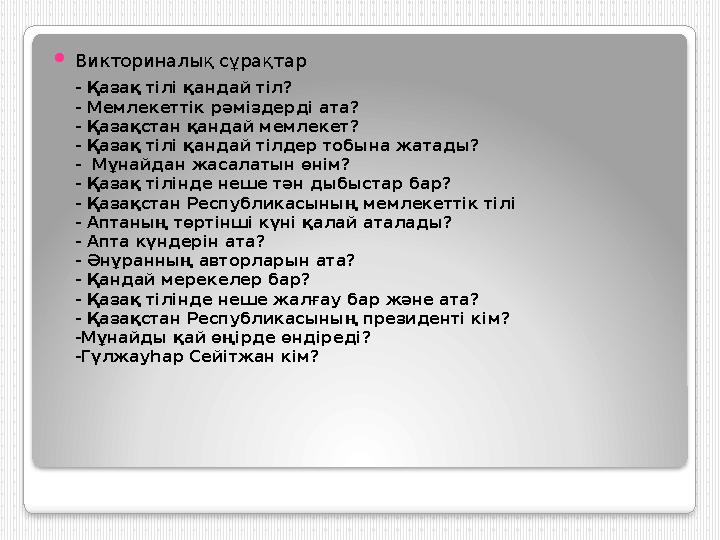 Викториналық сұрақтар

- Қазақ тілі қандай тіл?
- Мемлекеттік рәміздерді ата?
- Қазақстан қандай мемлекет?
- Қазақ тілі қандай тілдер тобына жатады?
- Мұнайдан жасалатын өнім?
- Қазақ тілінде неше тән дыбыстар бар?
- Қазақстан Республикасының мемлекеттік тілі
- Аптаның төртінші күні қалай аталады?
- Апта күндерін ата?
- Әнұранның авторларын ата?
- Қандай мерекелер бар?
- Қазақ тілінде неше жалғау бар және ата?
- Қазақстан Республикасының президенті кім?
-Мұнайды қай өңірде өндіреді?
-Гүлжауһар Сейітжан кім?